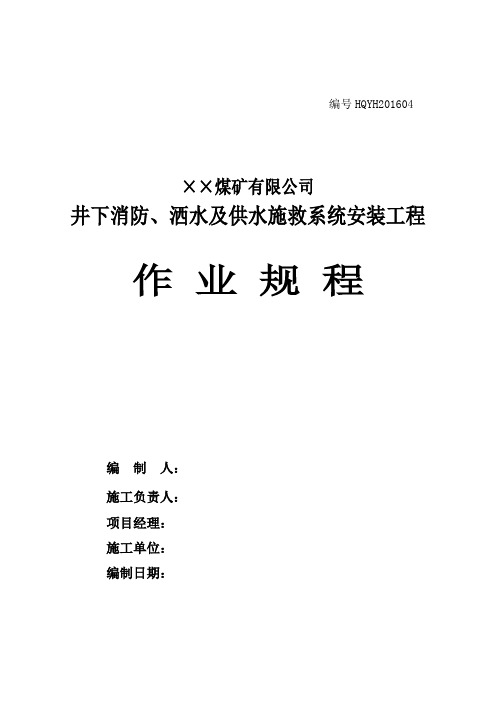 编号 HQYH201604

××煤矿有限公司
井下消防、洒水及供水施救系统安装工程

作 业 规 程

编 制 人：

施工负责人：

项目经理：

施工单位：

编制日期：